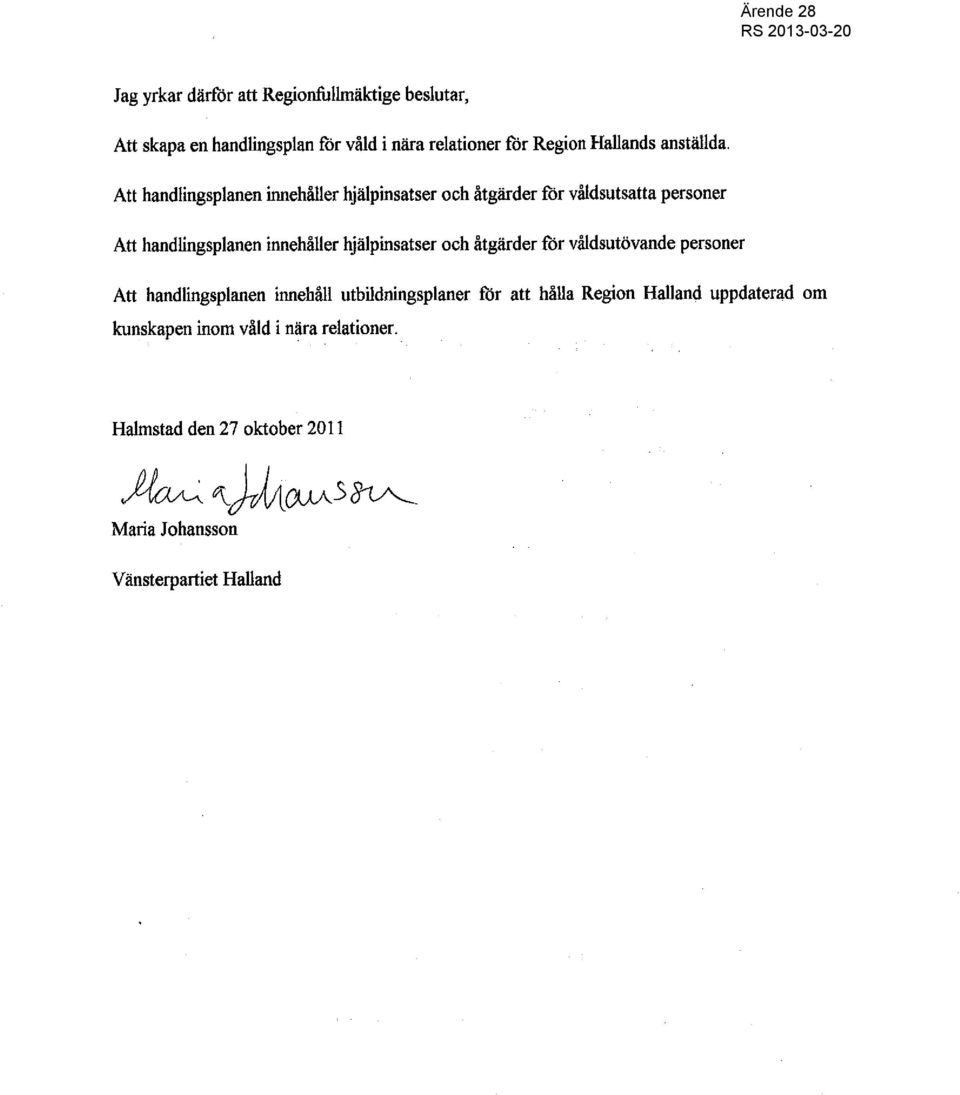 Ärende 28
RS 2013-03-20

Jag yrkar därför att Regionfullmäktige beslutar,

Att skapa en handlingsplan för våld i nära relationer för Region Hallands anställda.

Att handlingsplanen innehåller hjälpinsatser och åtgärder för våldsutsatta personer

Att handlingsplanen innehåller hjälpinsatser och åtgärder för våldsutövande personer

Att handlingsplanen innehåll utbildningsplaner för att hålla Region Halland uppdaterad om kunskapen inom våld i nära relationer.

Halmstad den 27 oktober 2011

Maria Johansson

Maria Johansson

Vänsterpartiet Halland